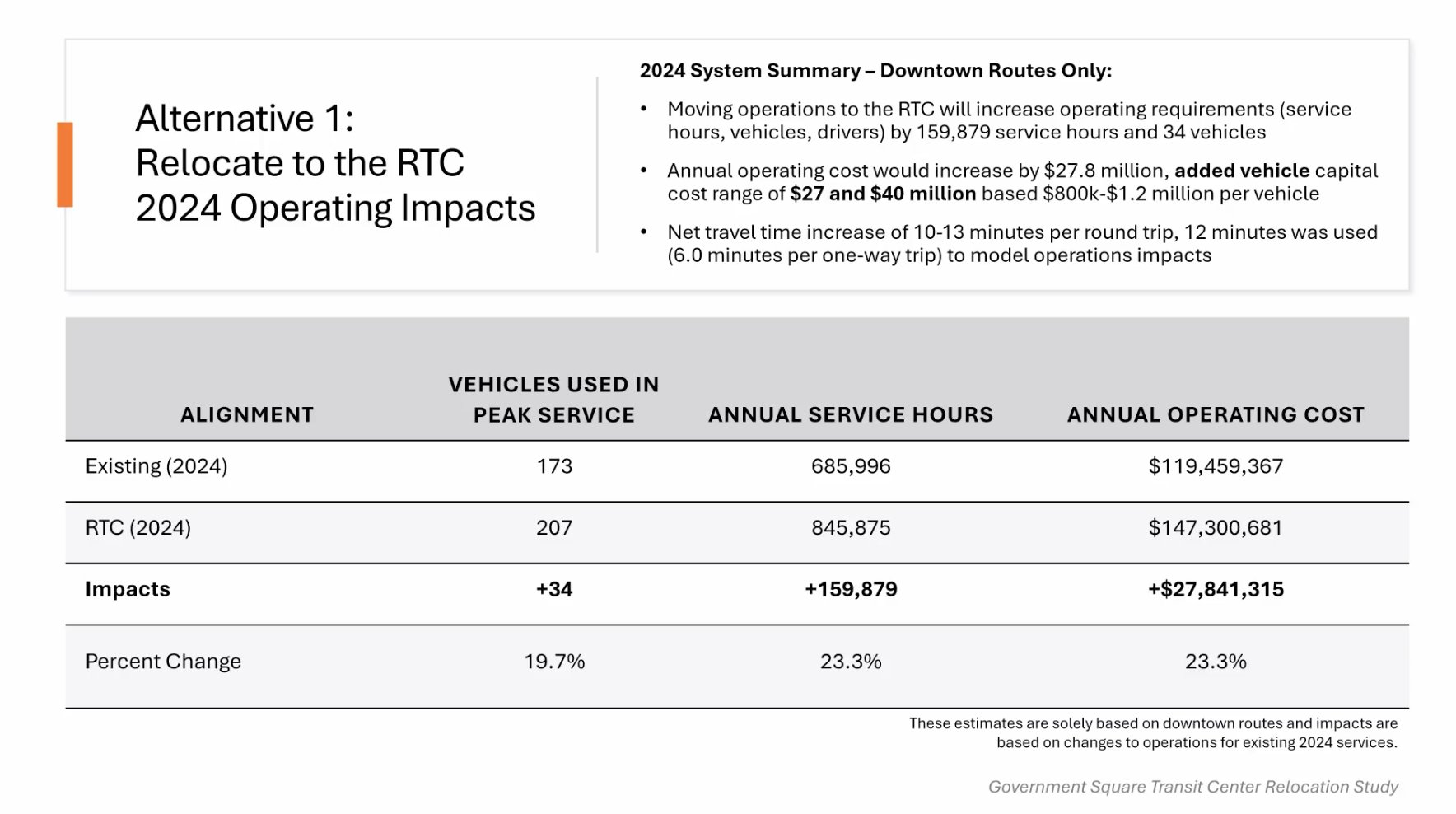 Alternative 1:
Relocate to the RTC
2024 Operating Impacts

2024 System Summary – Downtown Routes Only:

• Moving operations to the RTC will increase operating requirements (service hours, vehicles, drivers) by 159,879 service hours and 34 vehicles

• Annual operating cost would increase by $27.8 million, added vehicle capital cost range of $27 and $40 million based $800k-$1.2 million per vehicle

• Net travel time increase of 10-13 minutes per round trip, 12 minutes was used (6.0 minutes per one-way trip) to model operations impacts

| ALIGNMENT | VEHICLES USED IN PEAK SERVICE | ANNUAL SERVICE HOURS | ANNUAL OPERATING COST |
|---|---|---|---|
| Existing (2024) | 173 | 685,996 | $119,459,367 |
| RTC (2024) | 207 | 845,875 | $147,300,681 |
| Impacts | +34 | +159,879 | +$27,841,315 |
| Percent Change | 19.7% | 23.3% | 23.3% |

These estimates are solely based on downtown routes and impacts are based on changes to operations for existing 2024 services.

Government Square Transit Center Relocation Study